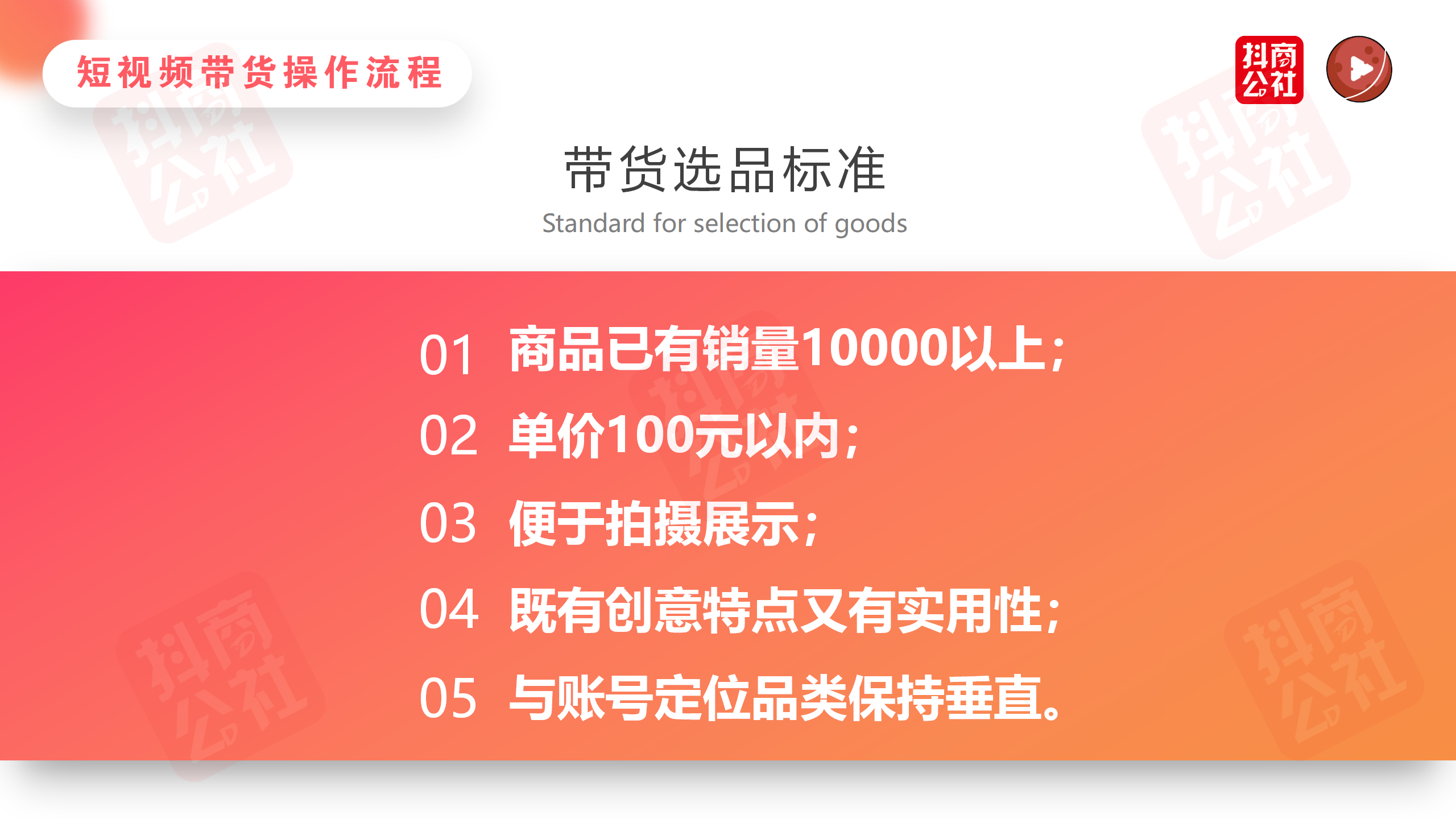 短视频带货操作流程

抖商公社

带货选品标准

Standard for selection of goods

01 商品已有销量10000以上；

02 单价100元以内；

03 便于拍摄展示；

04 既有创意特点又有实用性；

05 与账号定位品类保持垂直。